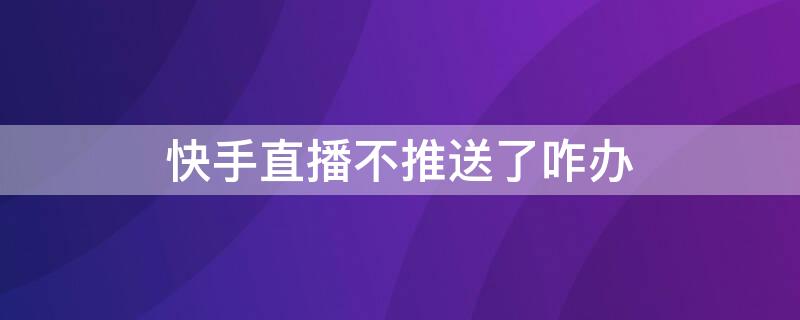 快手直播不推送了咋办